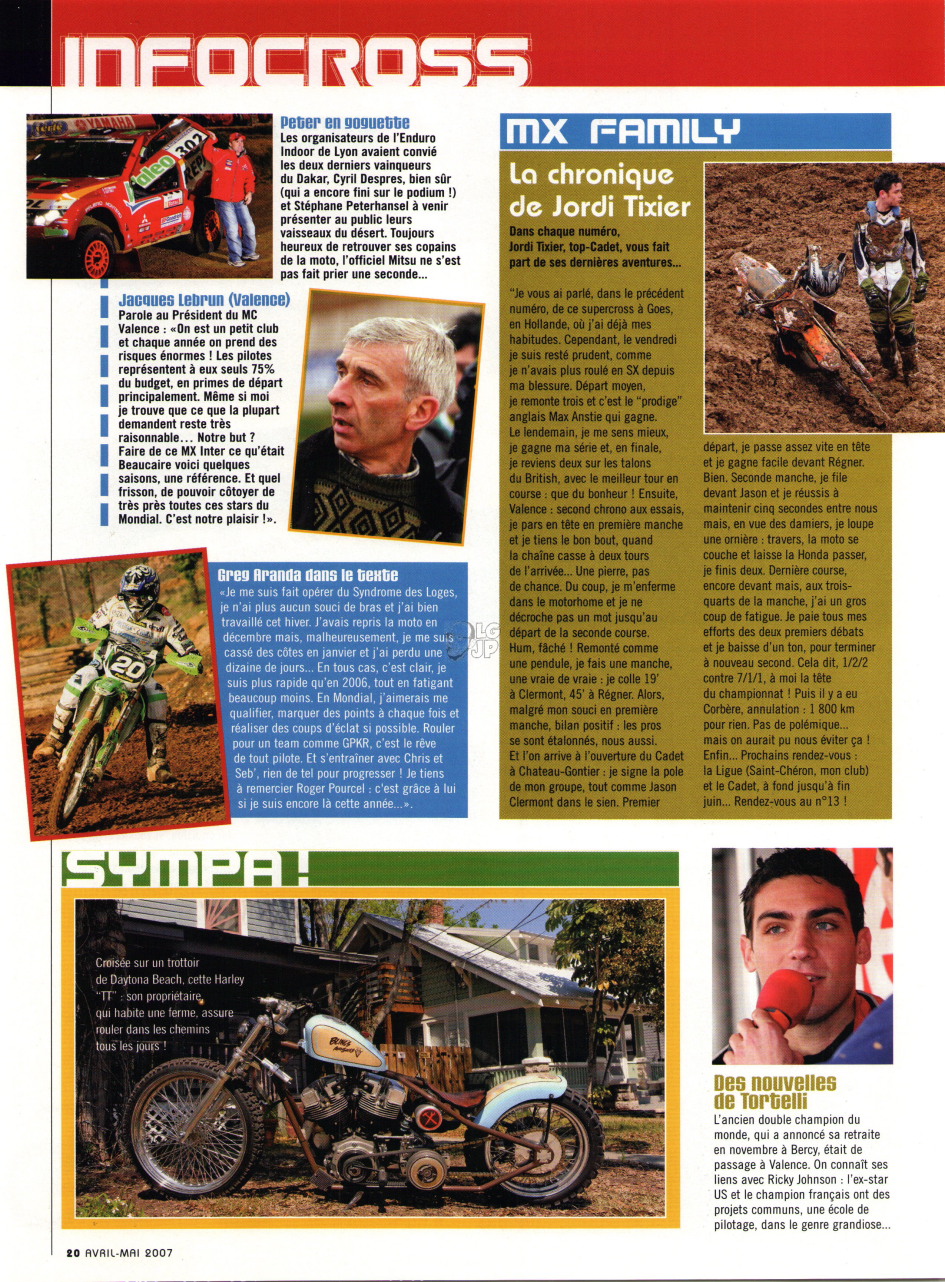 INFOCROSS

Peter en goguette
Les organisateurs de l'Enduro Indoor de Lyon avaient convié les deux derniers vainqueurs du Dakar, Cyril Despres, bien sûr (qui a encore fini sur le podium !) et Stéphane Peterhansel à venir présenter au public leurs vaisseaux du désert. Toujours heureux de retrouver ses copains de la moto, l'officiel Mitsu ne s'est pas fait prier une seconde...

Jacques Lebrun (Valence)
Parole au Président du MC Valence : «On est un petit club et chaque année on prend des risques énormes ! Les pilotes représentent à eux seuls 75% du budget, en primes de départ principalement. Même si moi je trouve que ce que la plupart demandent reste très raisonnable... Notre but ? Faire de ce MX Inter ce qu'était Beaucaire voici quelques saisons, une référence. Et quel frisson, de pouvoir côtoyer de très près toutes ces stars du Mondial. C'est notre plaisir !».

Greg Aranda dans le texte
«Je me suis fait opérer du Syndrome des Loges, je n'ai plus aucun souci de bras et j'ai bien travaillé cet hiver. J'avais repris la moto en décembre mais, malheureusement, je me suis cassé des côtes en janvier et j'ai perdu une dizaine de jours... En tous cas, c'est clair, je suis plus rapide qu'en 2006, tout en fatigant beaucoup moins. En Mondial, j'aimerais me qualifier, marquer des points à chaque fois et réaliser des coups d'éclat si possible. Rouler pour un team comme GPKR, c'est le rêve de tout pilote. Et s'entraîner avec Chris et Seb', rien de tel pour progresser ! Je tiens à remercier Roger Pourcel : c'est grâce à lui si je suis encore là cette année...».

MX FAMILY

La chronique de Jordi Tixier

Dans chaque numéro, Jordi Tixier, top-Cadet, vous fait part de ses dernières aventures...

"Je vous ai parlé, dans le précédent numéro, de ce supercross à Goes, en Hollande, où j'ai déjà mes habitudes. Cependant, le vendredi je suis resté prudent, comme je n'avais plus roulé en SX depuis ma blessure. Départ moyen, je remonte trois et c'est le "prodige" anglais Max Anstie qui gagne. Le lendemain, je me sens mieux, je gagne ma série et, en finale, je reviens deux sur les talons du British, avec le meilleur tour en course : que du bonheur ! Ensuite, Valence : second chrono aux essais, je pars en tête en première manche et je tiens le bon bout, quand la chaîne casse à deux tours de l'arrivée... Une pierre, pas de chance. Du coup, je m'enferme dans le motorhome et je ne décroche pas un mot jusqu'au départ de la seconde course. Hum, fâché ! Remonté comme une pendule, je fais une manche, une vraie de vraie : je colle 19' à Clermont, 45' à Régner. Alors, malgré mon souci en première manche, bilan positif : les pros se sont étalonnés, nous aussi. Et l'on arrive à l'ouverture du Cadet à Chateau-Gontier : je signe la pole de mon groupe, tout comme Jason Clermont dans le sien. Premier départ, je passe assez vite en tête et je gagne facile devant Régner. Bien. Seconde manche, je file devant Jason et je réussis à maintenir cinq secondes entre nous mais, en vue des damiers, je loupe une ornière : travers, la moto se couche et laisse la Honda passer, je finis deux. Dernière course, encore devant mais, aux trois-quarts de la manche, j'ai un gros coup de fatigue. Je paie tous mes efforts des deux premiers débats et je baisse d'un ton, pour terminer à nouveau second. Cela dit, 1/2/2 contre 7/1/1, à moi la tête du championnat ! Puis il y a eu Corbère, annulation : 1 800 km pour rien. Pas de polémique... mais on aurait pu nous éviter ça ! Enfin... Prochains rendez-vous : la Ligue (Saint-Chéron, mon club) et le Cadet, à fond jusqu'à fin juin... Rendez-vous au n°13 !

SYMPA !

Croisée sur un trottoir de Daytona Beach, cette Harley "TT" : son propriétaire, qui habite une ferme, assure rouler dans les chemins tous les jours !

Des nouvelles de Tortelli
L'ancien double champion du monde, qui a annoncé sa retraite en novembre à Bercy, était de passage à Valence. On connaît ses liens avec Ricky Johnson : l'ex-star US et le champion français ont des projets communs, une école de pilotage, dans le genre grandiose...

20 AVRIL-MAI 2007